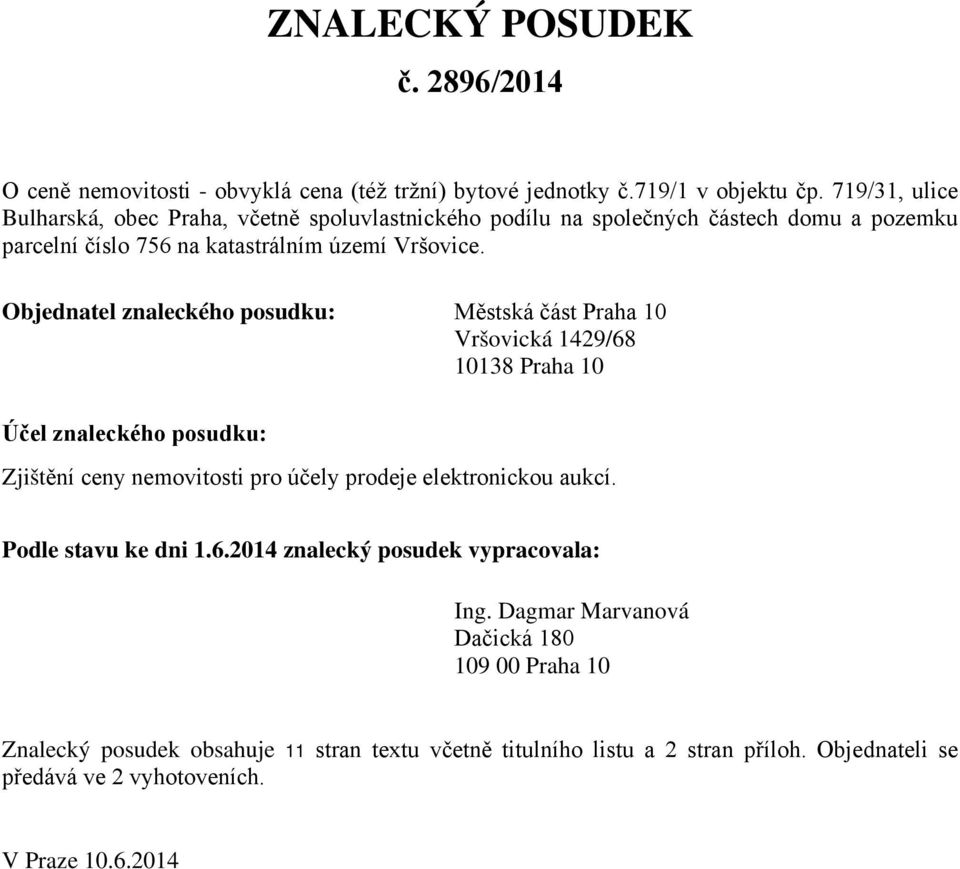 ZNALECKÝ POSUDEK
č. 2896/2014

O ceně nemovitosti - obvyklá cena (též tržní) bytové jednotky č.719/1 v objektu čp. 719/31, ulice Bulharská, obec Praha, včetně spoluvlastnického podílu na společných částech domu a pozemku parcelní číslo 756 na katastrálním území Vršovice.

Objednatel znaleckého posudku: Městská část Praha 10
Vršovická 1429/68
10138 Praha 10

Účel znaleckého posudku:

Zjištění ceny nemovitosti pro účely prodeje elektronickou aukcí.

Podle stavu ke dni 1.6.2014 znalecký posudek vypracovala:

Ing. Dagmar Marvanová
Dačická 180
109 00 Praha 10

Znalecký posudek obsahuje 11 stran textu včetně titulního listu a 2 stran příloh. Objednateli se předává ve 2 vyhotoveních.

V Praze 10.6.2014